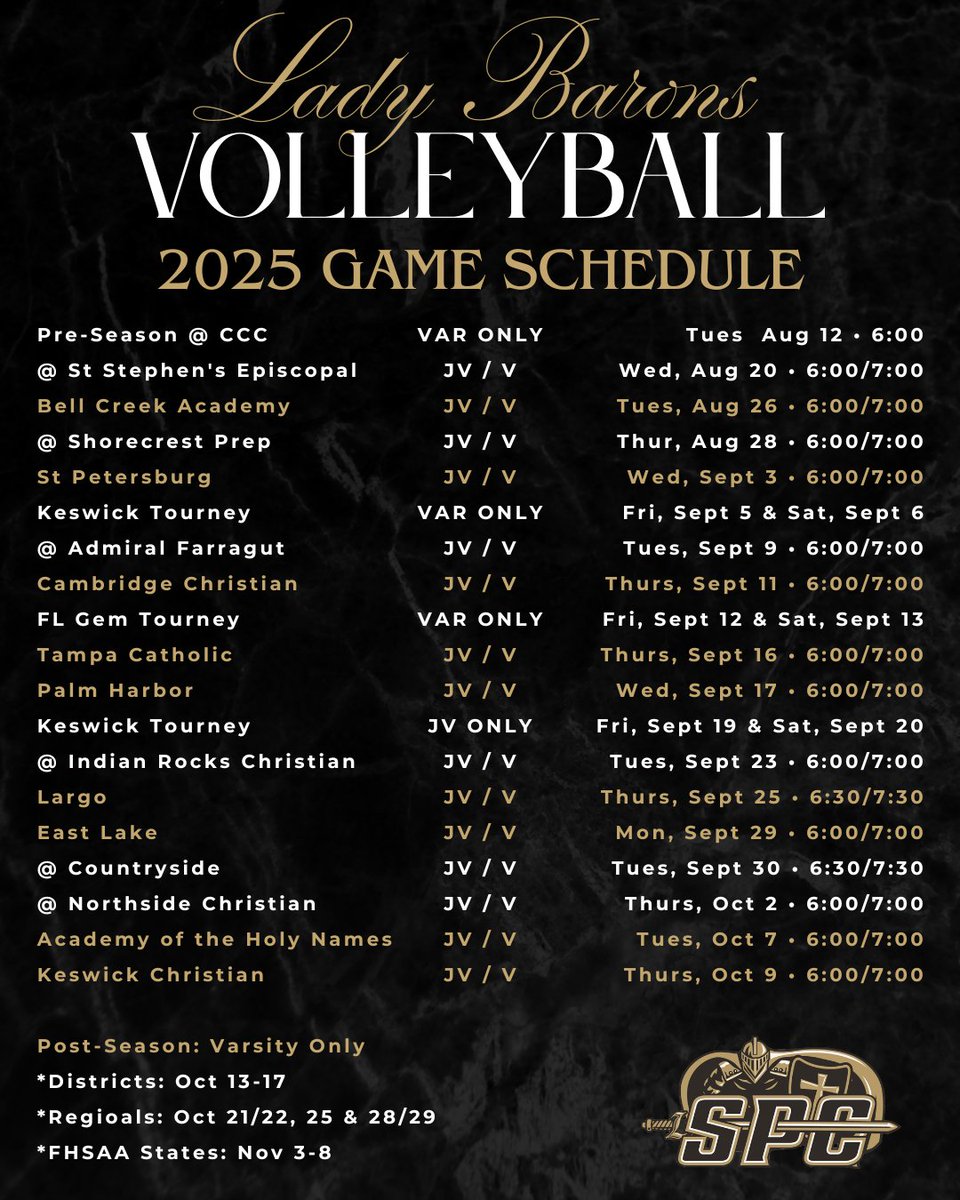 Lady Barons
VOLLEYBALL
2025 GAME SCHEDULE

| | | |
|---|---|---|
| Pre-Season @ CCC | VAR ONLY | Tues Aug 12 • 6:00 |
| @ St Stephen's Episcopal | JV / V | Wed, Aug 20 • 6:00/7:00 |
| Bell Creek Academy | JV / V | Tues, Aug 26 • 6:00/7:00 |
| @ Shorecrest Prep | JV / V | Thur, Aug 28 • 6:00/7:00 |
| St Petersburg | JV / V | Wed, Sept 3 • 6:00/7:00 |
| Keswick Tourney | VAR ONLY | Fri, Sept 5 & Sat, Sept 6 |
| @ Admiral Farragut | JV / V | Tues, Sept 9 • 6:00/7:00 |
| Cambridge Christian | JV / V | Thurs, Sept 11 • 6:00/7:00 |
| FL Gem Tourney | VAR ONLY | Fri, Sept 12 & Sat, Sept 13 |
| Tampa Catholic | JV / V | Thurs, Sept 16 • 6:00/7:00 |
| Palm Harbor | JV / V | Wed, Sept 17 • 6:00/7:00 |
| Keswick Tourney | JV ONLY | Fri, Sept 19 & Sat, Sept 20 |
| @ Indian Rocks Christian | JV / V | Tues, Sept 23 • 6:00/7:00 |
| Largo | JV / V | Thurs, Sept 25 • 6:30/7:30 |
| East Lake | JV / V | Mon, Sept 29 • 6:00/7:00 |
| @ Countryside | JV / V | Tues, Sept 30 • 6:30/7:30 |
| @ Northside Christian | JV / V | Thurs, Oct 2 • 6:00/7:00 |
| Academy of the Holy Names | JV / V | Tues, Oct 7 • 6:00/7:00 |
| Keswick Christian | JV / V | Thurs, Oct 9 • 6:00/7:00 |

Post-Season: Varsity Only
*Districts: Oct 13-17
*Regioals: Oct 21/22, 25 & 28/29
*FHSAA States: Nov 3-8

SPC